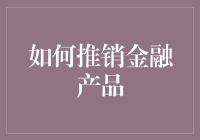 如何推销金融产品